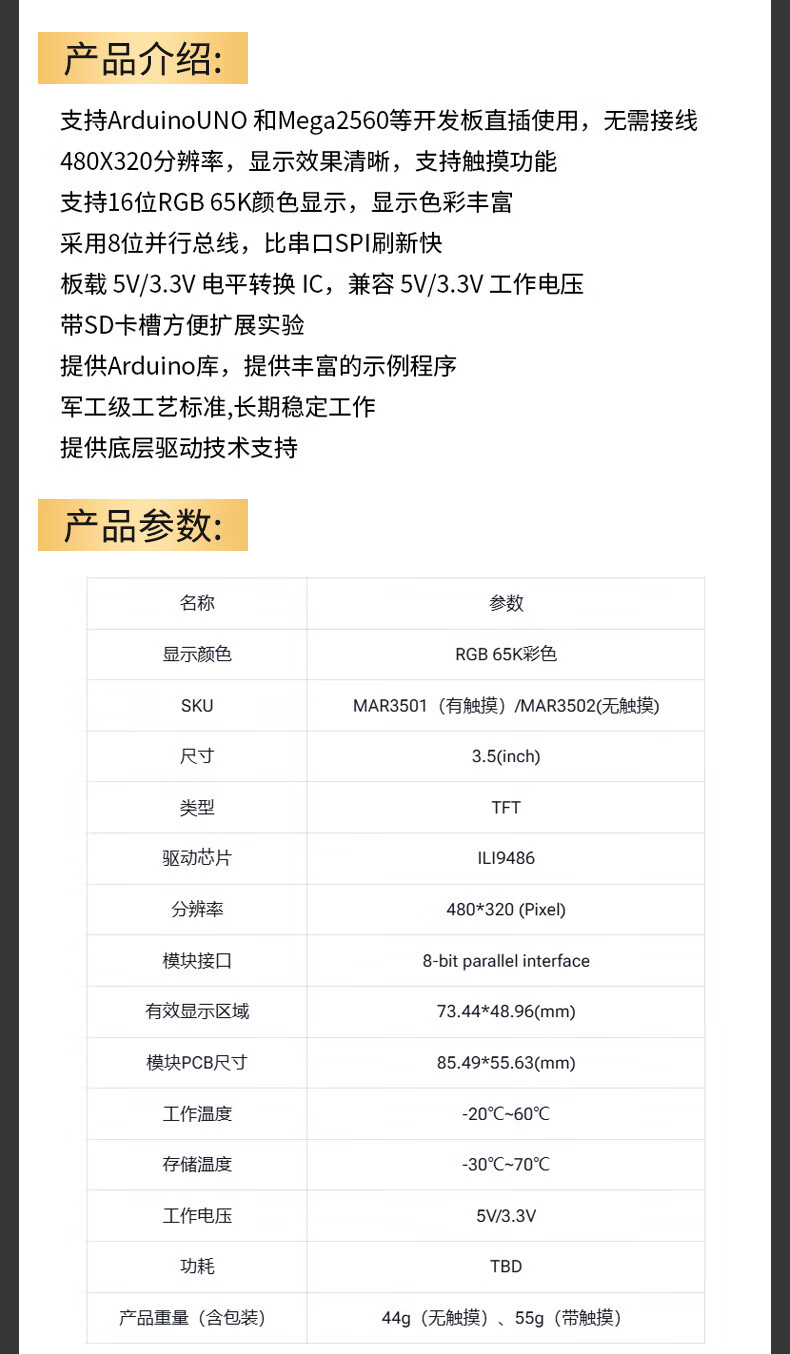 产品介绍:

支持ArduinoUNO 和Mega2560等开发板直插使用，无需接线
480X320分辨率，显示效果清晰，支持触摸功能
支持16位RGB 65K颜色显示，显示色彩丰富
采用8位并行总线，比串口SPI刷新快
板载 5V/3.3V 电平转换 IC，兼容 5V/3.3V 工作电压
带SD卡槽方便扩展实验
提供Arduino库，提供丰富的示例程序
军工级工艺标准,长期稳定工作
提供底层驱动技术支持

产品参数:

| 名称 | 参数 |
|---|---|
| 显示颜色 | RGB 65K彩色 |
| SKU | MAR3501（有触摸）/MAR3502(无触摸) |
| 尺寸 | 3.5(inch) |
| 类型 | TFT |
| 驱动芯片 | ILI9486 |
| 分辨率 | 480*320 (Pixel) |
| 模块接口 | 8-bit parallel interface |
| 有效显示区域 | 73.44*48.96(mm) |
| 模块PCB尺寸 | 85.49*55.63(mm) |
| 工作温度 | -20℃~60℃ |
| 存储温度 | -30℃~70℃ |
| 工作电压 | 5V/3.3V |
| 功耗 | TBD |
| 产品重量（含包装） | 44g（无触摸）、55g（带触摸） |